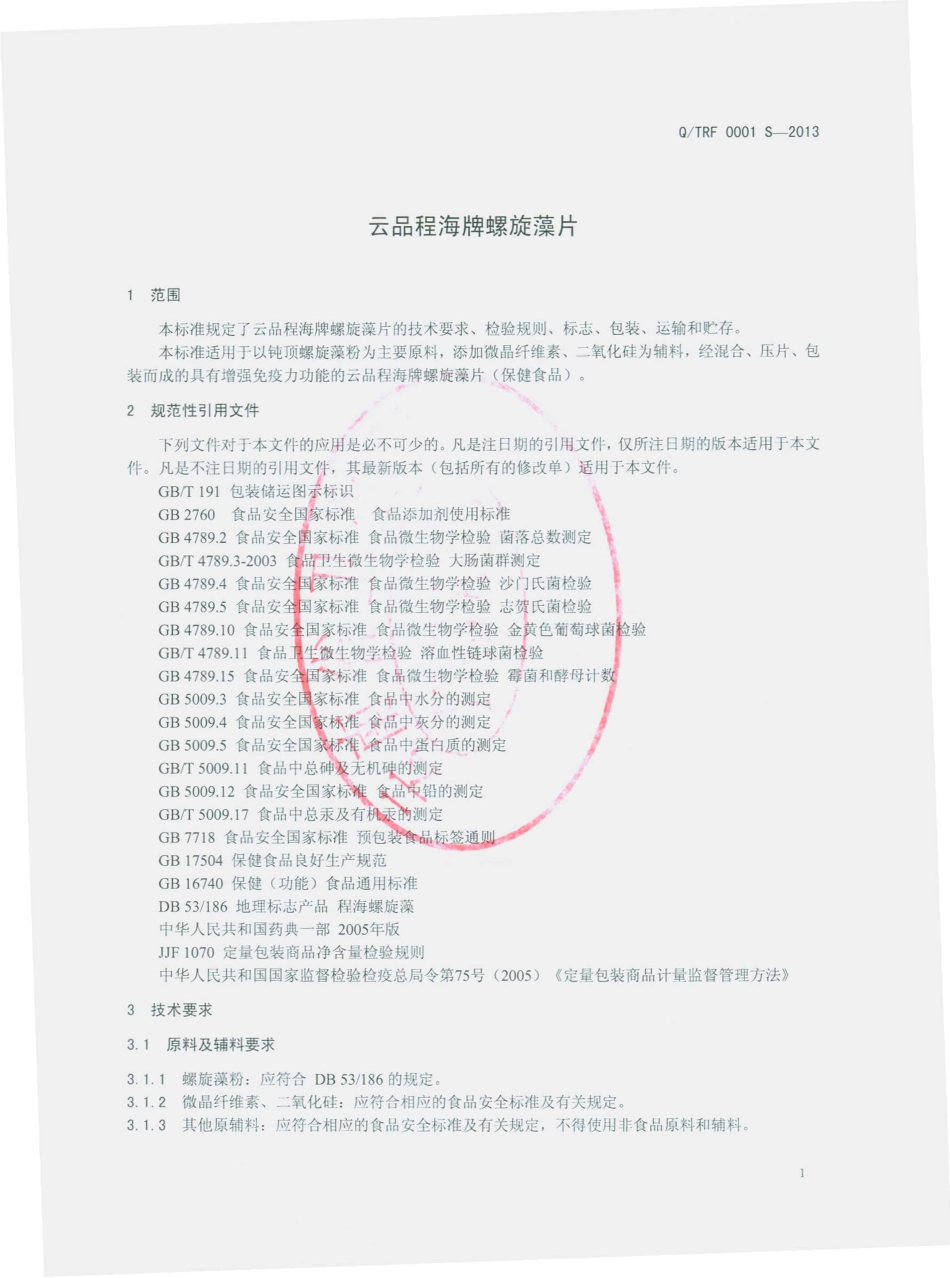 Q/TRF 0001 S—2013

云品程海牌螺旋藻片

1 范围

本标准规定了云品程海牌螺旋藻片的技术要求、检验规则、标志、包装、运输和贮存。

本标准适用于以钝顶螺旋藻粉为主要原料，添加微晶纤维素、二氧化硅为辅料，经混合、压片、包装而成的具有增强免疫力功能的云品程海牌螺旋藻片（保健食品）。

2 规范性引用文件

下列文件对于本文件的应用是必不可少的。凡是注日期的引用文件，仅所注日期的版本适用于本文件。凡是不注日期的引用文件，其最新版本（包括所有的修改单）适用于本文件。

GB/T 191 包装储运图示标识

GB 2760 食品安全国家标准 食品添加剂使用标准

GB 4789.2 食品安全国家标准 食品微生物学检验 菌落总数测定

GB/T 4789.3-2003 食品卫生微生物学检验 大肠菌群测定

GB 4789.4 食品安全国家标准 食品微生物学检验 沙门氏菌检验

GB 4789.5 食品安全国家标准 食品微生物学检验 志贺氏菌检验

GB 4789.10 食品安全国家标准 食品微生物学检验 金黄色葡萄球菌检验

GB/T 4789.11 食品卫生微生物学检验 溶血性链球菌检验

GB 4789.15 食品安全国家标准 食品微生物学检验 霉菌和酵母计数

GB 5009.3 食品安全国家标准 食品中水分的测定

GB 5009.4 食品安全国家标准 食品中灰分的测定

GB 5009.5 食品安全国家标准 食品中蛋白质的测定

GB/T 5009.11 食品中总砷及无机砷的测定

GB 5009.12 食品安全国家标准 食品中铅的测定

GB/T 5009.17 食品中总汞及有机汞的测定

GB 7718 食品安全国家标准 预包装食品标签通则

GB 17504 保健食品良好生产规范

GB 16740 保健（功能）食品通用标准

DB 53/186 地理标志产品 程海螺旋藻

中华人民共和国药典一部 2005年版

JJF 1070 定量包装商品净含量检验规则

中华人民共和国国家监督检验检疫总局令第75号（2005）《定量包装商品计量监督管理方法》

3 技术要求

3.1 原料及辅料要求

3.1.1 螺旋藻粉：应符合 DB 53/186 的规定。

3.1.2 微晶纤维素、二氧化硅：应符合相应的食品安全标准及有关规定。

3.1.3 其他原辅料：应符合相应的食品安全标准及有关规定，不得使用非食品原料和辅料。

1